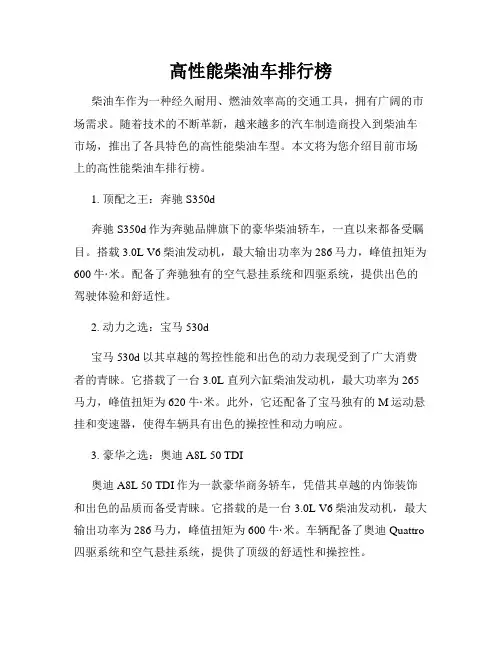 高性能柴油车排行榜

柴油车作为一种经久耐用、燃油效率高的交通工具，拥有广阔的市场需求。随着技术的不断革新，越来越多的汽车制造商投入到柴油车市场，推出了各具特色的高性能柴油车型。本文将为您介绍目前市场上的高性能柴油车排行榜。

1. 顶配之王：奔驰 S350d

奔驰 S350d 作为奔驰品牌旗下的豪华柴油轿车，一直以来都备受瞩目。搭载 3.0L V6 柴油发动机，最大输出功率为 286 马力，峰值扭矩为 600 牛·米。配备了奔驰独有的空气悬挂系统和四驱系统，提供出色的驾驶体验和舒适性。

2. 动力之选：宝马 530d

宝马 530d 以其卓越的驾控性能和出色的动力表现受到了广大消费者的青睐。它搭载了一台 3.0L 直列六缸柴油发动机，最大功率为 265 马力，峰值扭矩为 620 牛·米。此外，它还配备了宝马独有的 M 运动悬挂和变速器，使得车辆具有出色的操控性和动力响应。

3. 豪华之选：奥迪 A8L 50 TDI

奥迪 A8L 50 TDI 作为一款豪华商务轿车，凭借其卓越的内饰装饰和出色的品质而备受青睐。它搭载的是一台 3.0L V6 柴油发动机，最大输出功率为 286 马力，峰值扭矩为 600 牛·米。车辆配备了奥迪 Quattro 四驱系统和空气悬挂系统，提供了顶级的舒适性和操控性。